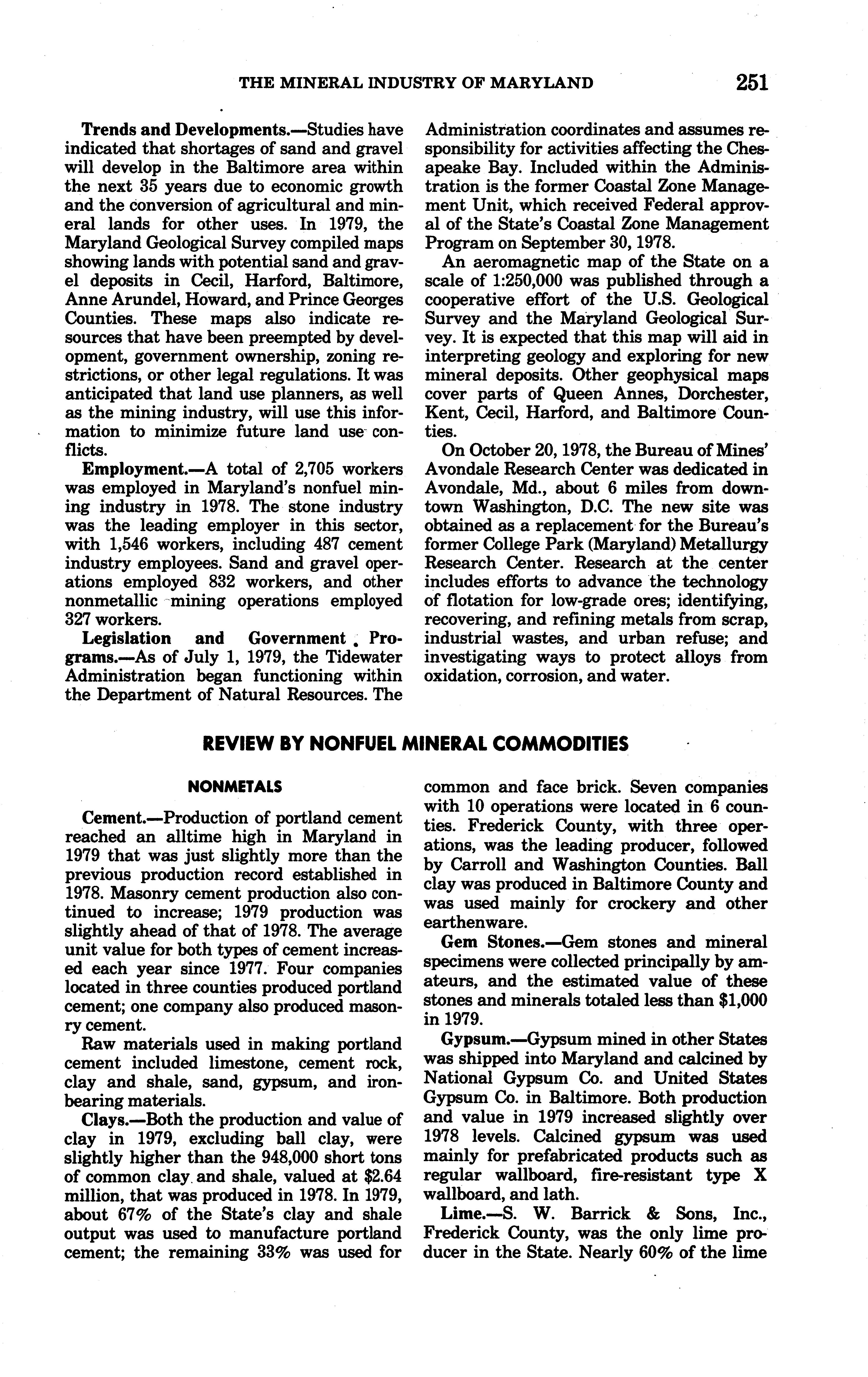 THE MINERAL INDUSTRY OF MARYLAND 251

Trends and Developments.—Studies have indicated that shortages of sand and gravel will develop in the Baltimore area within the next 35 years due to economic growth and the conversion of agricultural and mineral lands for other uses. In 1979, the Maryland Geological Survey compiled maps showing lands with potential sand and gravel deposits in Cecil, Harford, Baltimore, Anne Arundel, Howard, and Prince Georges Counties. These maps also indicate resources that have been preempted by development, government ownership, zoning restrictions, or other legal regulations. It was anticipated that land use planners, as well as the mining industry, will use this information to minimize future land use conflicts.

Employment.—A total of 2,705 workers was employed in Maryland's nonfuel mining industry in 1978. The stone industry was the leading employer in this sector, with 1,546 workers, including 487 cement industry employees. Sand and gravel operations employed 832 workers, and other nonmetallic mining operations employed 327 workers.

Legislation and Government Programs.—As of July 1, 1979, the Tidewater Administration began functioning within the Department of Natural Resources. The Administration coordinates and assumes responsibility for activities affecting the Chesapeake Bay. Included within the Administration is the former Coastal Zone Management Unit, which received Federal approval of the State's Coastal Zone Management Program on September 30, 1978.

An aeromagnetic map of the State on a scale of 1:250,000 was published through a cooperative effort of the U.S. Geological Survey and the Maryland Geological Survey. It is expected that this map will aid in interpreting geology and exploring for new mineral deposits. Other geophysical maps cover parts of Queen Annes, Dorchester, Kent, Cecil, Harford, and Baltimore Counties.

On October 20, 1978, the Bureau of Mines' Avondale Research Center was dedicated in Avondale, Md., about 6 miles from downtown Washington, D.C. The new site was obtained as a replacement for the Bureau's former College Park (Maryland) Metallurgy Research Center. Research at the center includes efforts to advance the technology of flotation for low-grade ores; identifying, recovering, and refining metals from scrap, industrial wastes, and urban refuse; and investigating ways to protect alloys from oxidation, corrosion, and water.

REVIEW BY NONFUEL MINERAL COMMODITIES

NONMETALS

Cement.—Production of portland cement reached an alltime high in Maryland in 1979 that was just slightly more than the previous production record established in 1978. Masonry cement production also continued to increase; 1979 production was slightly ahead of that of 1978. The average unit value for both types of cement increased each year since 1977. Four companies located in three counties produced portland cement; one company also produced masonry cement.

Raw materials used in making portland cement included limestone, cement rock, clay and shale, sand, gypsum, and iron-bearing materials.

Clays.—Both the production and value of clay in 1979, excluding ball clay, were slightly higher than the 948,000 short tons of common clay and shale, valued at $2.64 million, that was produced in 1978. In 1979, about 67% of the State's clay and shale output was used to manufacture portland cement; the remaining 33% was used for common and face brick. Seven companies with 10 operations were located in 6 counties. Frederick County, with three operations, was the leading producer, followed by Carroll and Washington Counties. Ball clay was produced in Baltimore County and was used mainly for crockery and other earthenware.

Gem Stones.—Gem stones and mineral specimens were collected principally by amateurs, and the estimated value of these stones and minerals totaled less than $1,000 in 1979.

Gypsum.—Gypsum mined in other States was shipped into Maryland and calcined by National Gypsum Co. and United States Gypsum Co. in Baltimore. Both production and value in 1979 increased slightly over 1978 levels. Calcined gypsum was used mainly for prefabricated products such as regular wallboard, fire-resistant type X wallboard, and lath.

Lime.—S. W. Barrick & Sons, Inc., Frederick County, was the only lime producer in the State. Nearly 60% of the lime